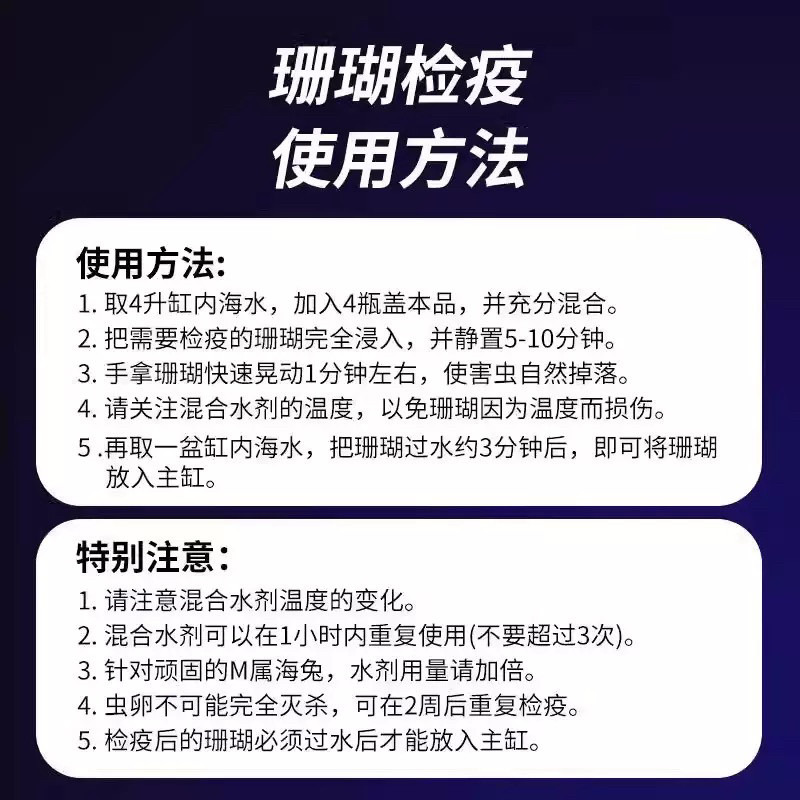 珊瑚检疫
使用方法

使用方法:
1.取4升缸内海水，加入4瓶盖本品，并充分混合。
2.把需要检疫的珊瑚完全浸入，并静置5-10分钟。
3.手拿珊瑚快速晃动1分钟左右，使害虫自然掉落。
4.请关注混合水剂的温度，以免珊瑚因为温度而损伤。
5.再取一盆缸内海水，把珊瑚过水约3分钟后，即可将珊瑚放入主缸。

特别注意:
1.请注意混合水剂温度的变化。
2.混合水剂可以在1小时内重复使用(不要超过3次)。
3.针对顽固的M属海兔，水剂用量请加倍。
4.虫卵不可能完全灭杀，可在2周后重复检疫。
5.检疫后的珊瑚必须过水后才能放入主缸。